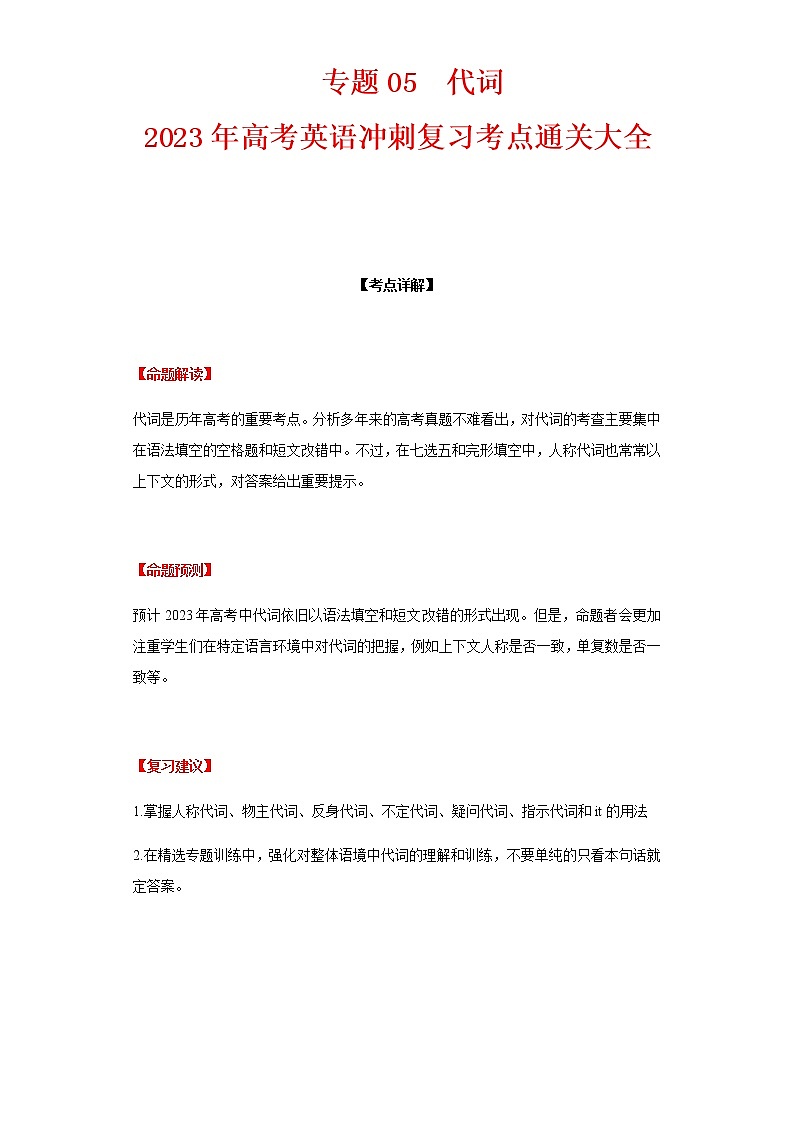 专题 05　代词

2023 年高考英语冲刺复习考点通关大全

【考点详解】

【命题解读】

代词是历年高考的重要考点。分析多年来的高考真题不难看出，对代词的考查主要集中在语法填空的空格题和短文改错中。不过，在七选五和完形填空中，人称代词也常常以上下文的形式，对答案给出重要提示。

【命题预测】

预计 2023 年高考中代词依旧以语法填空和短文改错的形式出现。但是，命题者会更加注重学生们在特定语言环境中对代词的把握，例如上下文人称是否一致，单复数是否一致等。

【复习建议】

1.掌握人称代词、物主代词、反身代词、不定代词、疑问代词、指示代词和 it 的用法

2.在精选专题训练中，强化对整体语境中代词的理解和训练，不要单纯的只看本句话就定答案。